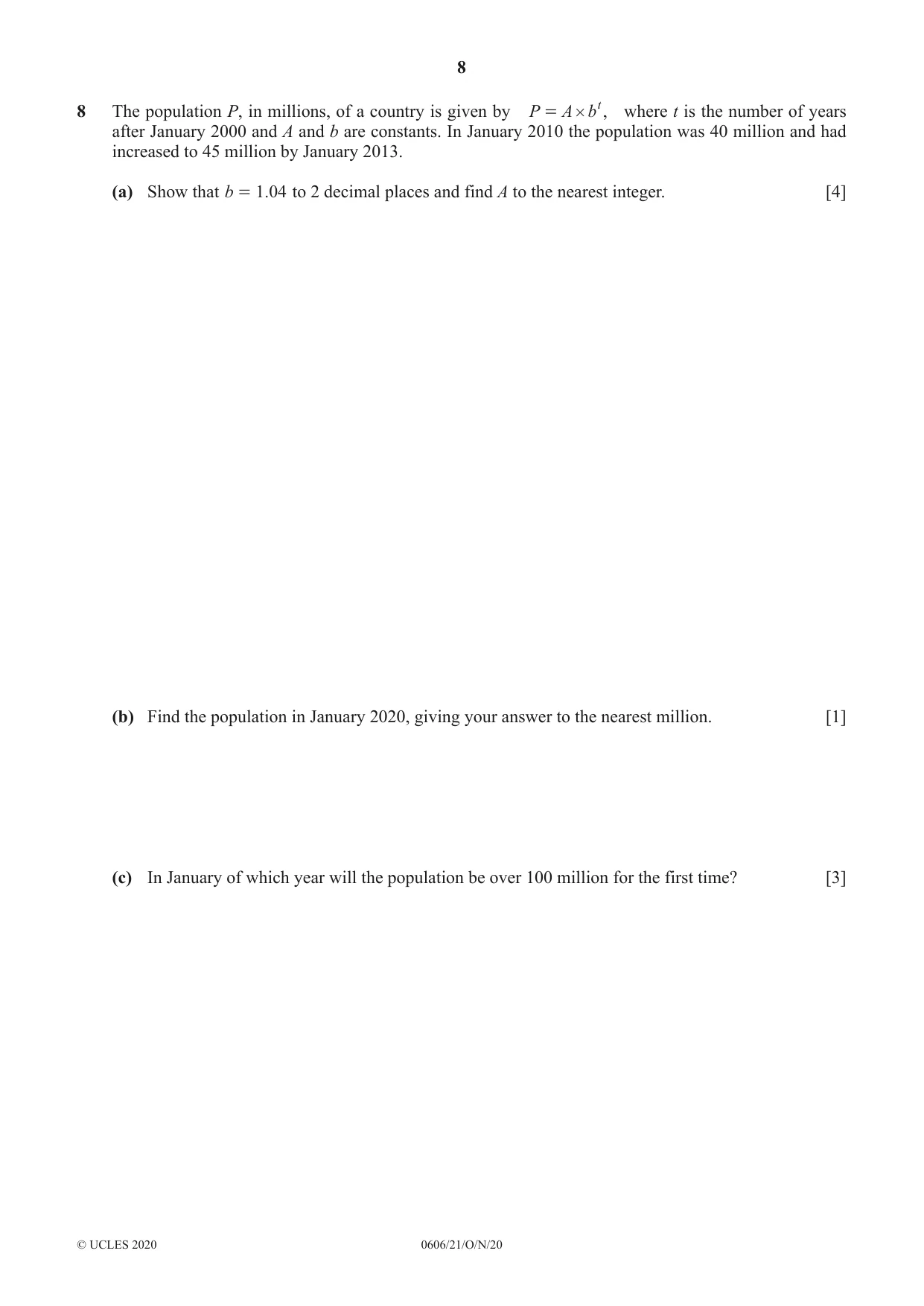 8

8 The population P, in millions, of a country is given by $P = A \times b^t$, where t is the number of years after January 2000 and A and b are constants. In January 2010 the population was 40 million and had increased to 45 million by January 2013.

(a) Show that $b = 1.04$ to 2 decimal places and find A to the nearest integer. [4]

(b) Find the population in January 2020, giving your answer to the nearest million. [1]

(c) In January of which year will the population be over 100 million for the first time? [3]

© UCLES 2020 0606/21/O/N/20